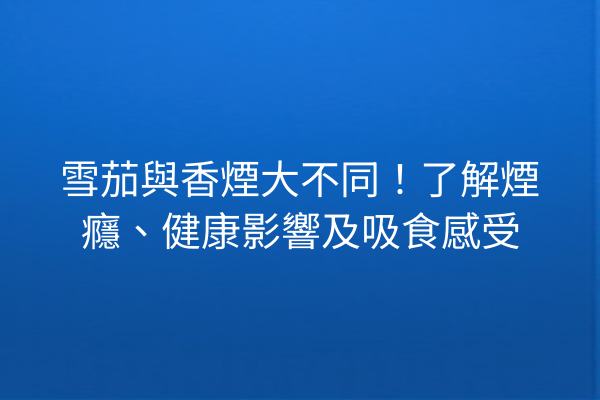 雪茄與香煙大不同！了解煙癮、健康影響及吸食感受